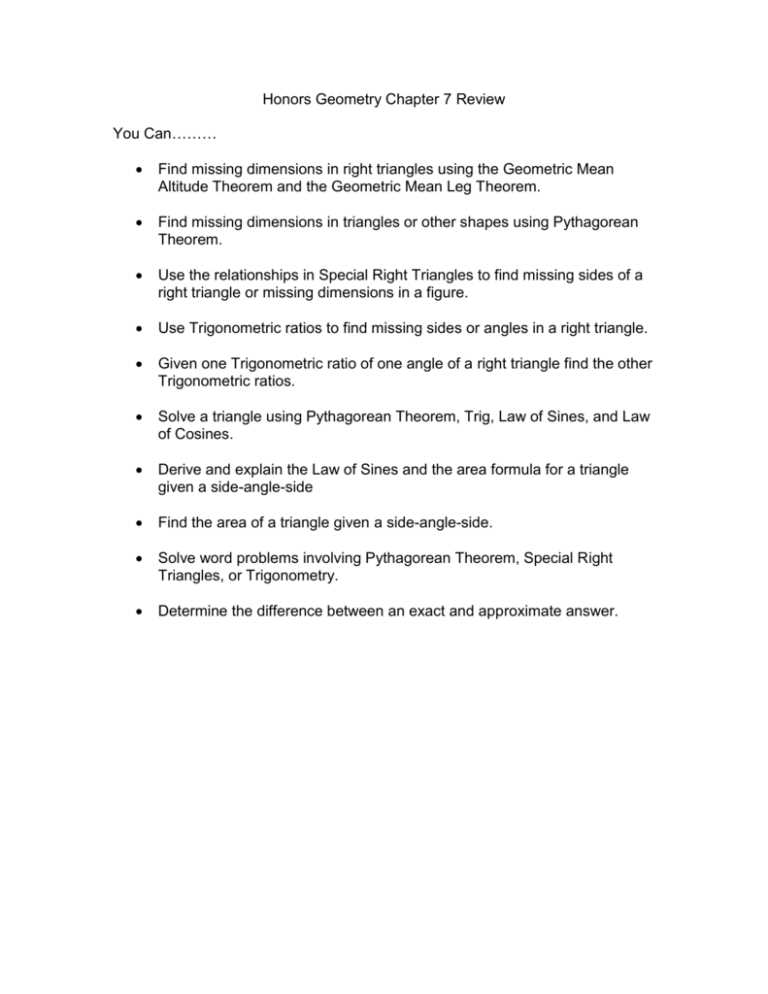 Honors Geometry Chapter 7 Review

You Can………

• Find missing dimensions in right triangles using the Geometric Mean Altitude Theorem and the Geometric Mean Leg Theorem.

• Find missing dimensions in triangles or other shapes using Pythagorean Theorem.

• Use the relationships in Special Right Triangles to find missing sides of a right triangle or missing dimensions in a figure.

• Use Trigonometric ratios to find missing sides or angles in a right triangle.

• Given one Trigonometric ratio of one angle of a right triangle find the other Trigonometric ratios.

• Solve a triangle using Pythagorean Theorem, Trig, Law of Sines, and Law of Cosines.

• Derive and explain the Law of Sines and the area formula for a triangle given a side-angle-side

• Find the area of a triangle given a side-angle-side.

• Solve word problems involving Pythagorean Theorem, Special Right Triangles, or Trigonometry.

• Determine the difference between an exact and approximate answer.